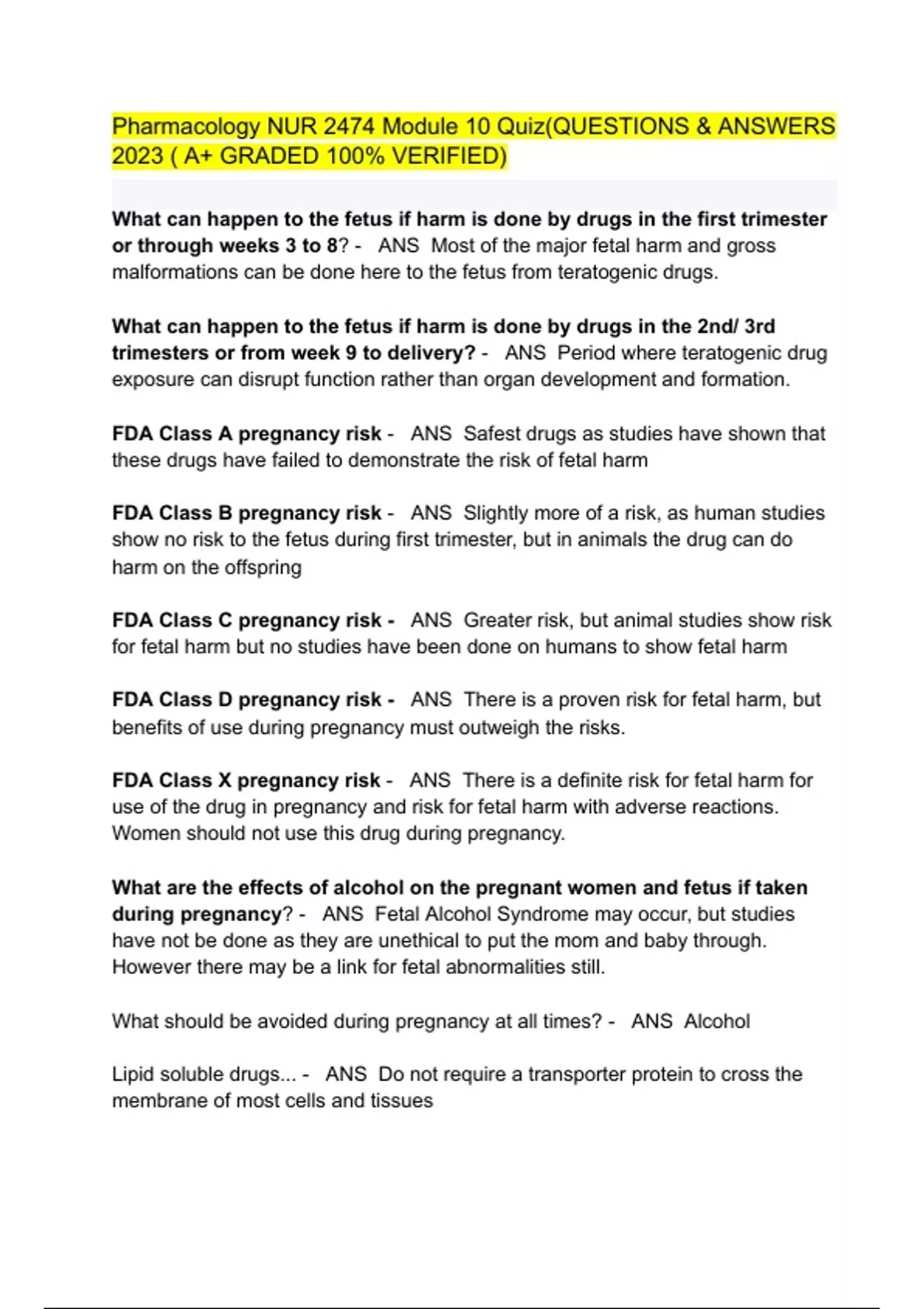 Pharmacology NUR 2474 Module 10 Quiz(QUESTIONS & ANSWERS 2023 ( A+ GRADED 100% VERIFIED)

What can happen to the fetus if harm is done by drugs in the first trimester or through weeks 3 to 8? - ANS Most of the major fetal harm and gross malformations can be done here to the fetus from teratogenic drugs.

What can happen to the fetus if harm is done by drugs in the 2nd/ 3rd trimesters or from week 9 to delivery? - ANS Period where teratogenic drug exposure can disrupt function rather than organ development and formation.

FDA Class A pregnancy risk - ANS Safest drugs as studies have shown that these drugs have failed to demonstrate the risk of fetal harm

FDA Class B pregnancy risk - ANS Slightly more of a risk, as human studies show no risk to the fetus during first trimester, but in animals the drug can do harm on the offspring

FDA Class C pregnancy risk - ANS Greater risk, but animal studies show risk for fetal harm but no studies have been done on humans to show fetal harm

FDA Class D pregnancy risk - ANS There is a proven risk for fetal harm, but benefits of use during pregnancy must outweigh the risks.

FDA Class X pregnancy risk - ANS There is a definite risk for fetal harm for use of the drug in pregnancy and risk for fetal harm with adverse reactions. Women should not use this drug during pregnancy.

What are the effects of alcohol on the pregnant women and fetus if taken during pregnancy? - ANS Fetal Alcohol Syndrome may occur, but studies have not be done as they are unethical to put the mom and baby through. However there may be a link for fetal abnormalities still.

What should be avoided during pregnancy at all times? - ANS Alcohol

Lipid soluble drugs... - ANS Do not require a transporter protein to cross the membrane of most cells and tissues